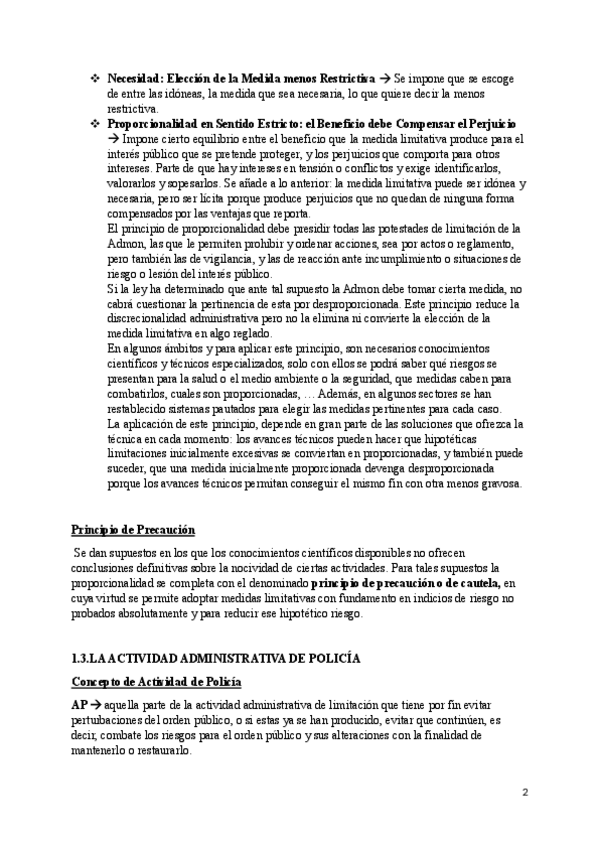 ❖ **Necesidad: Elección de la Medida menos Restrictiva** → Se impone que se escoge de entre las idóneas, la medida que sea necesaria, lo que quiere decir la menos restrictiva.

❖ **Proporcionalidad en Sentido Estricto: el Beneficio debe Compensar el Perjuicio** → Impone cierto equilibrio entre el beneficio que la medida limitativa produce para el interés público que se pretende proteger, y los perjuicios que comporta para otros intereses. Parte de que hay intereses en tensión o conflictos y exige identificarlos, valorarlos y sopesarlos. Se añade a lo anterior: la medida limitativa puede ser idónea y necesaria, pero ser lícita porque produce perjuicios que no quedan de ninguna forma compensados por las ventajas que reporta.

El principio de proporcionalidad debe presidir todas las potestades de limitación de la Admon, las que le permiten prohibir y ordenar acciones, sea por actos o reglamento, pero también las de vigilancia, y las de reacción ante incumplimiento o situaciones de riesgo o lesión del interés público.

Si la ley ha determinado que ante tal supuesto la Admon debe tomar cierta medida, no cabrá cuestionar la pertinencia de esta por desproporcionada. Este principio reduce la discrecionalidad administrativa pero no la elimina ni convierte la elección de la medida limitativa en algo reglado.

En algunos ámbitos y para aplicar este principio, son necesarios conocimientos científicos y técnicos especializados, solo con ellos se podrá saber qué riesgos se presentan para la salud o el medio ambiente o la seguridad, que medidas caben para combatirlos, cuales son proporcionadas, … Además, en algunos sectores se han restablecido sistemas pautados para elegir las medidas pertinentes para cada caso.

La aplicación de este principio, depende en gran parte de las soluciones que ofrezca la técnica en cada momento: los avances técnicos pueden hacer que hipotéticas limitaciones inicialmente excesivas se conviertan en proporcionadas, y también puede suceder, que una medida inicialmente proporcionada devenga desproporcionada porque los avances técnicos permitan conseguir el mismo fin con otra menos gravosa.

**Principio de Precaución**

Se dan supuestos en los que los conocimientos científicos disponibles no ofrecen conclusiones definitivas sobre la nocividad de ciertas actividades. Para tales supuestos la proporcionalidad se completa con el denominado **principio de precaución o de cautela,** en cuya virtud se permite adoptar medidas limitativas con fundamento en indicios de riesgo no probados absolutamente y para reducir ese hipotético riesgo.

**1.3.LA ACTIVIDAD ADMINISTRATIVA DE POLICÍA**

**Concepto de Actividad de Policía**

**AP** → aquella parte de la actividad administrativa de limitación que tiene por fin evitar pertubaciones del orden público, o si estas ya se han producido, evitar que continúen, es decir, combate los riesgos para el orden público y sus alteraciones con la finalidad de mantenerlo o restaurarlo.

2